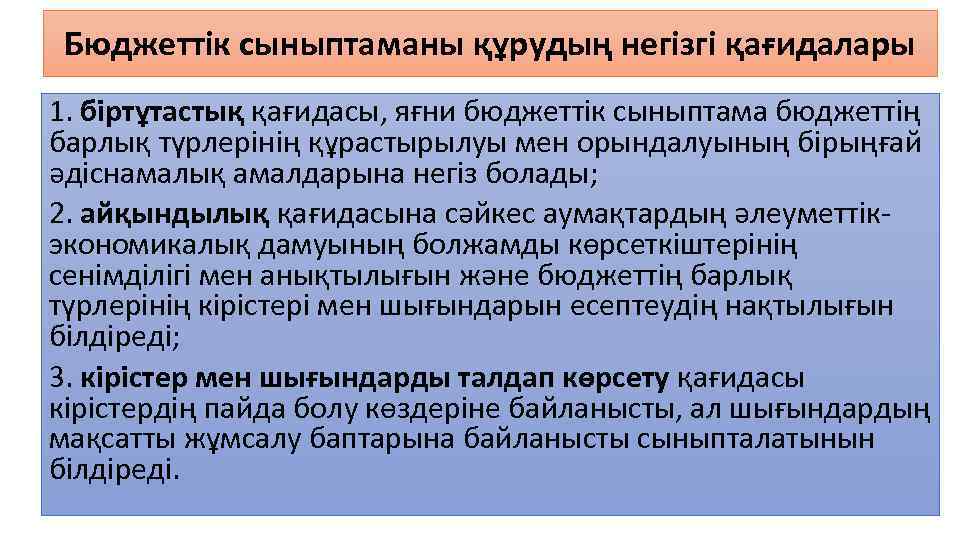 Бюджеттік сыныптаманы құрудың негізгі қағидалары

1. біртұтастық қағидасы, яғни бюджеттік сыныптама бюджеттің барлық түрлерінің құрастырылуы мен орындалуының бірыңғай әдіснамалық амалдарына негіз болады;

2. айқындылық қағидасына сәйкес аумақтардың әлеуметтік-экономикалық дамуының болжамды көрсеткіштерінің сенімділігі мен анықтылығын және бюджеттің барлық түрлерінің кірістері мен шығындарын есептеудің нақтылығын білдіреді;

3. кірістер мен шығындарды талдап көрсету қағидасы кірістердің пайда болу көздеріне байланысты, ал шығындардың мақсатты жұмсалу баптарына байланысты сыныпталатынын білдіреді.